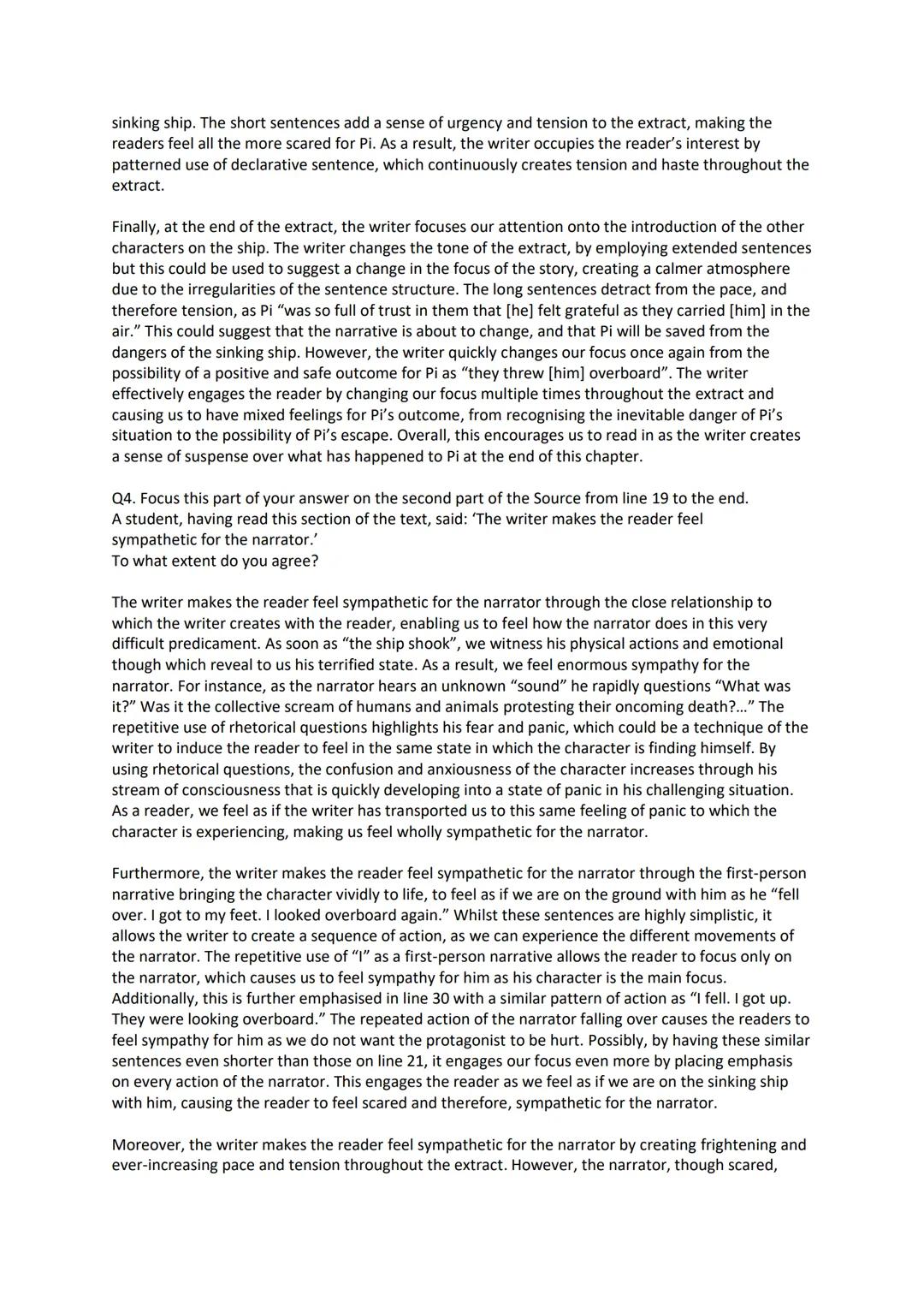 sinking ship. The short sentences add a sense of urgency and tension to the extract, making the readers feel all the more scared for Pi. As a result, the writer occupies the reader's interest by patterned use of declarative sentence, which continuously creates tension and haste throughout the extract.

Finally, at the end of the extract, the writer focuses our attention onto the introduction of the other characters on the ship. The writer changes the tone of the extract, by employing extended sentences but this could be used to suggest a change in the focus of the story, creating a calmer atmosphere due to the irregularities of the sentence structure. The long sentences detract from the pace, and therefore tension, as Pi "was so full of trust in them that [he] felt grateful as they carried [him] in the air." This could suggest that the narrative is about to change, and that Pi will be saved from the dangers of the sinking ship. However, the writer quickly changes our focus once again from the possibility of a positive and safe outcome for Pi as "they threw [him] overboard". The writer effectively engages the reader by changing our focus multiple times throughout the extract and causing us to have mixed feelings for Pi's outcome, from recognising the inevitable danger of Pi's situation to the possibility of Pi's escape. Overall, this encourages us to read in as the writer creates a sense of suspense over what has happened to Pi at the end of this chapter.

Q4. Focus this part of your answer on the second part of the Source from line 19 to the end.
A student, having read this section of the text, said: 'The writer makes the reader feel sympathetic for the narrator.'
To what extent do you agree?

The writer makes the reader feel sympathetic for the narrator through the close relationship to which the writer creates with the reader, enabling us to feel how the narrator does in this very difficult predicament. As soon as "the ship shook", we witness his physical actions and emotional though which reveal to us his terrified state. As a result, we feel enormous sympathy for the narrator. For instance, as the narrator hears an unknown "sound" he rapidly questions "What was it?" Was it the collective scream of humans and animals protesting their oncoming death?..." The repetitive use of rhetorical questions highlights his fear and panic, which could be a technique of the writer to induce the reader to feel in the same state in which the character is finding himself. By using rhetorical questions, the confusion and anxiousness of the character increases through his stream of consciousness that is quickly developing into a state of panic in his challenging situation. As a reader, we feel as if the writer has transported us to this same feeling of panic to which the character is experiencing, making us feel wholly sympathetic for the narrator.

Furthermore, the writer makes the reader feel sympathetic for the narrator through the first-person narrative bringing the character vividly to life, to feel as if we are on the ground with him as he "fell over. I got to my feet. I looked overboard again." Whilst these sentences are highly simplistic, it allows the writer to create a sequence of action, as we can experience the different movements of the narrator. The repetitive use of "I" as a first-person narrative allows the reader to focus only on the narrator, which causes us to feel sympathy for him as his character is the main focus. Additionally, this is further emphasised in line 30 with a similar pattern of action as "I fell. I got up. They were looking overboard." The repeated action of the narrator falling over causes the readers to feel sympathy for him as we do not want the protagonist to be hurt. Possibly, by having these similar sentences even shorter than those on line 21, it engages our focus even more by placing emphasis on every action of the narrator. This engages the reader as we feel as if we are on the sinking ship with him, causing the reader to feel scared and therefore, sympathetic for the narrator.

Moreover, the writer makes the reader feel sympathetic for the narrator by creating frightening and ever-increasing pace and tension throughout the extract. However, the narrator, though scared,